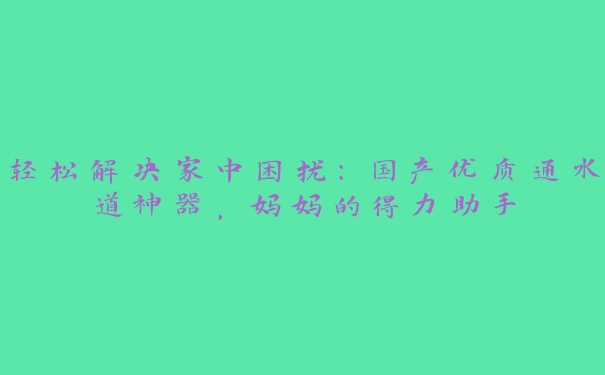 轻松解决家中困扰：国产优质通水道神器，妈妈的得力助手